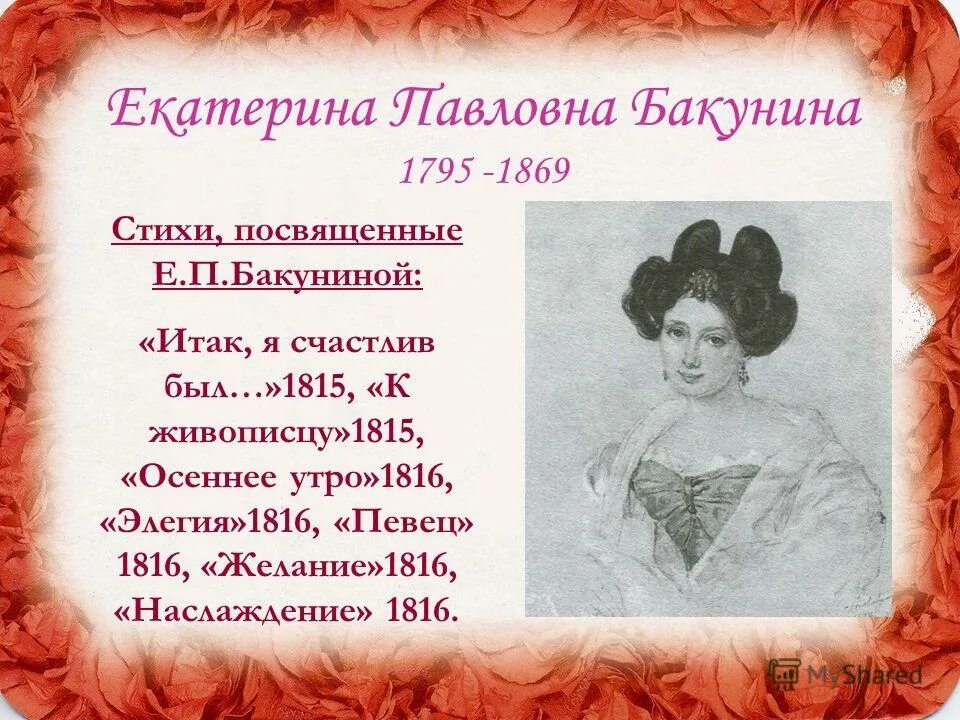 Екатерина Павловна Бакунина
1795 -1869

Стихи, посвященные Е.П.Бакуниной:

«Итак, я счастлив был…»1815, «К живописцу»1815, «Осеннее утро»1816, «Элегия»1816, «Певец» 1816, «Желание»1816, «Наслаждение» 1816.

MyShared